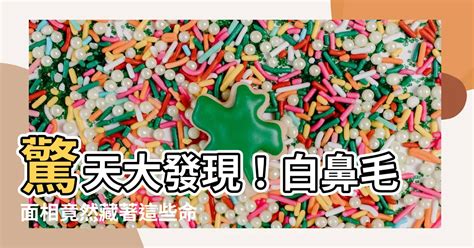 驚天大發現！白鼻毛

面相竟然藏著這些命